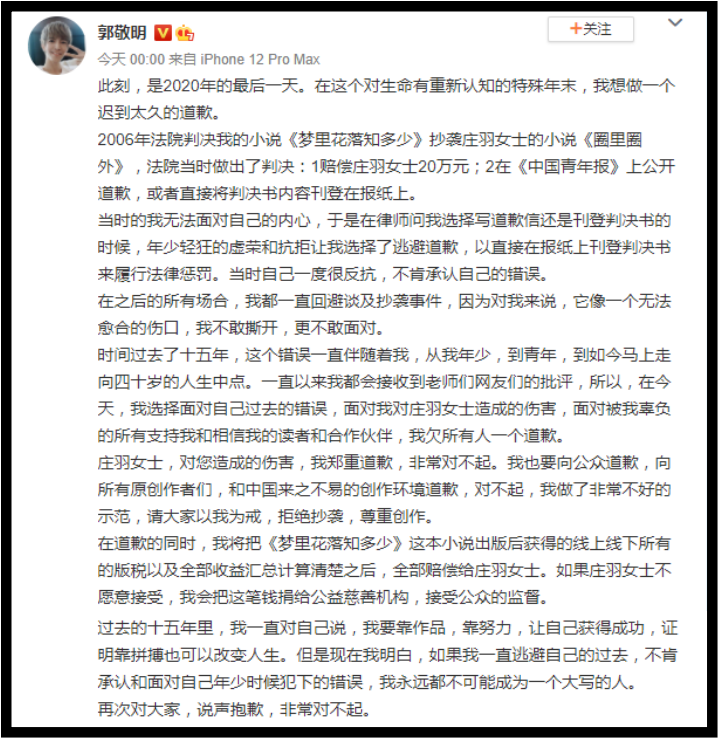 郭敬明

+关注

今天 00:00 来自 iPhone 12 Pro Max

此刻，是2020年的最后一天。在这个对生命有重新认知的特殊年末，我想做一个迟到太久的道歉。

2006年法院判决我的小说《梦里花落知多少》抄袭庄羽女士的小说《圈里圈外》，法院当时做出了判决：1赔偿庄羽女士20万元；2在《中国青年报》上公开道歉，或者直接将判决书内容刊登在报纸上。

当时的我无法面对自己的内心，于是在律师问我选择写道歉信还是刊登判决书的时候，年少轻狂的虚荣和抗拒让我选择了逃避道歉，以直接在报纸上刊登判决书来履行法律惩罚。当时自己一度很反抗，不肯承认自己的错误。

在之后的所有场合，我都一直回避谈及抄袭事件，因为对我来说，它像一个无法愈合的伤口，我不敢撕开，更不敢面对。

时间过去了十五年，这个错误一直伴随着我，从我年少，到青年，到如今马上走向四十岁的人生中点。一直以来我都会接收到老师们网友们的批评，所以，在今天，我选择面对自己过去的错误，面对我对庄羽女士造成的伤害，面对被我辜负的所有支持我和相信我的读者和合作伙伴，我欠所有人一个道歉。

庄羽女士，对您造成的伤害，我郑重道歉，非常对不起。我也要向公众道歉，向所有原创作者们，和中国来之不易的创作环境道歉，对不起，我做了非常不好的示范，请大家以我为戒，拒绝抄袭，尊重创作。

在道歉的同时，我将把《梦里花落知多少》这本小说出版后获得的线上线下所有的版税以及全部收益汇总计算清楚之后，全部赔偿给庄羽女士。如果庄羽女士不愿意接受，我会把这笔钱捐给公益慈善机构，接受公众的监督。

过去的十五年里，我一直对自己说，我要靠作品，靠努力，让自己获得成功，证明靠拼搏也可以改变人生。但是现在我明白，如果我一直逃避自己的过去，不肯承认和面对自己年少时候犯下的错误，我永远都不可能成为一个大写的人。

再次对大家，说声抱歉，非常对不起。